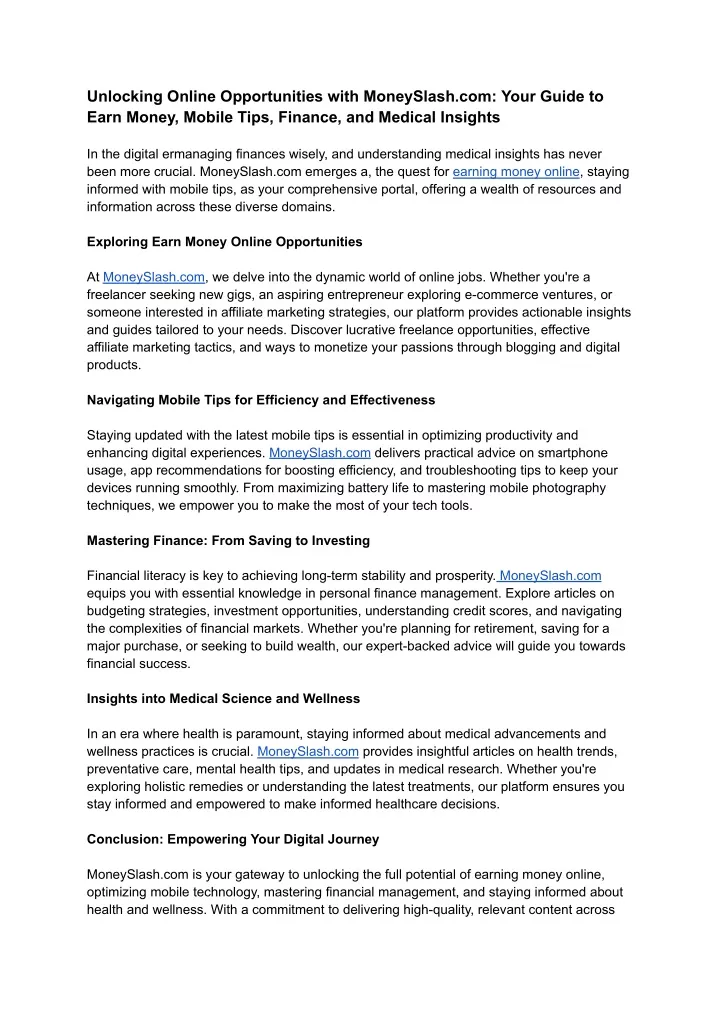 Unlocking Online Opportunities with MoneySlash.com: Your Guide to Earn Money, Mobile Tips, Finance, and Medical Insights

In the digital ermanaging finances wisely, and understanding medical insights has never been more crucial. MoneySlash.com emerges a, the quest for earning money online, staying informed with mobile tips, as your comprehensive portal, offering a wealth of resources and information across these diverse domains.

Exploring Earn Money Online Opportunities

At MoneySlash.com, we delve into the dynamic world of online jobs. Whether you're a freelancer seeking new gigs, an aspiring entrepreneur exploring e-commerce ventures, or someone interested in affiliate marketing strategies, our platform provides actionable insights and guides tailored to your needs. Discover lucrative freelance opportunities, effective affiliate marketing tactics, and ways to monetize your passions through blogging and digital products.

Navigating Mobile Tips for Efficiency and Effectiveness

Staying updated with the latest mobile tips is essential in optimizing productivity and enhancing digital experiences. MoneySlash.com delivers practical advice on smartphone usage, app recommendations for boosting efficiency, and troubleshooting tips to keep your devices running smoothly. From maximizing battery life to mastering mobile photography techniques, we empower you to make the most of your tech tools.

Mastering Finance: From Saving to Investing

Financial literacy is key to achieving long-term stability and prosperity. MoneySlash.com equips you with essential knowledge in personal finance management. Explore articles on budgeting strategies, investment opportunities, understanding credit scores, and navigating the complexities of financial markets. Whether you're planning for retirement, saving for a major purchase, or seeking to build wealth, our expert-backed advice will guide you towards financial success.

Insights into Medical Science and Wellness

In an era where health is paramount, staying informed about medical advancements and wellness practices is crucial. MoneySlash.com provides insightful articles on health trends, preventative care, mental health tips, and updates in medical research. Whether you're exploring holistic remedies or understanding the latest treatments, our platform ensures you stay informed and empowered to make informed healthcare decisions.

Conclusion: Empowering Your Digital Journey

MoneySlash.com is your gateway to unlocking the full potential of earning money online, optimizing mobile technology, mastering financial management, and staying informed about health and wellness. With a commitment to delivering high-quality, relevant content across